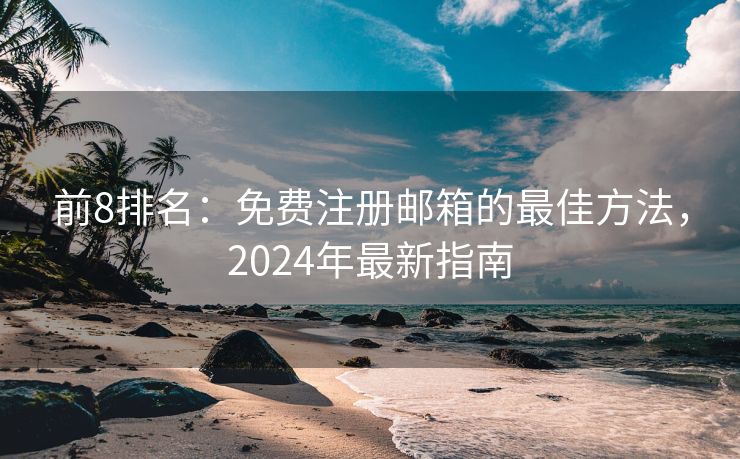 前8排名：免费注册邮箱的最佳方法，2024年最新指南